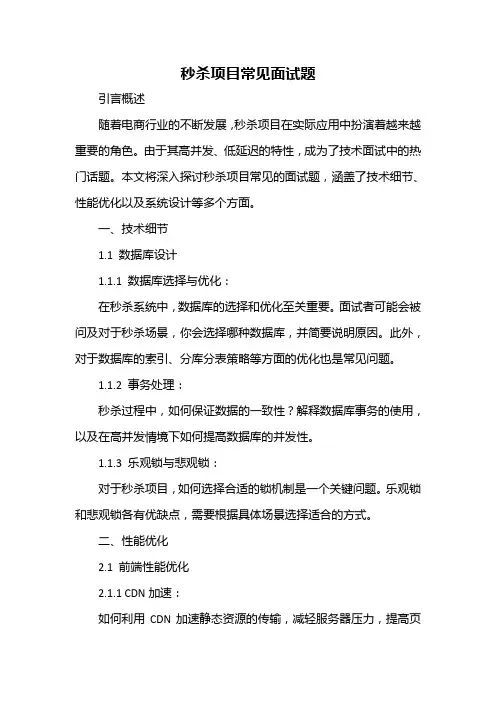 秒杀项目常见面试题

引言概述

随着电商行业的不断发展，秒杀项目在实际应用中扮演着越来越重要的角色。由于其高并发、低延迟的特性，成为了技术面试中的热门话题。本文将深入探讨秒杀项目常见的面试题，涵盖了技术细节、性能优化以及系统设计等多个方面。

一、技术细节

1.1 数据库设计

1.1.1 数据库选择与优化：

在秒杀系统中，数据库的选择和优化至关重要。面试者可能会被问及对于秒杀场景，你会选择哪种数据库，并简要说明原因。此外，对于数据库的索引、分库分表策略等方面的优化也是常见问题。

1.1.2 事务处理：

秒杀过程中，如何保证数据的一致性？解释数据库事务的使用，以及在高并发情境下如何提高数据库的并发性。

1.1.3 乐观锁与悲观锁：

对于秒杀项目，如何选择合适的锁机制是一个关键问题。乐观锁和悲观锁各有优缺点，需要根据具体场景选择适合的方式。

二、性能优化

2.1 前端性能优化

2.1.1 CDN 加速：

如何利用 CDN 加速静态资源的传输，减轻服务器压力，提高页